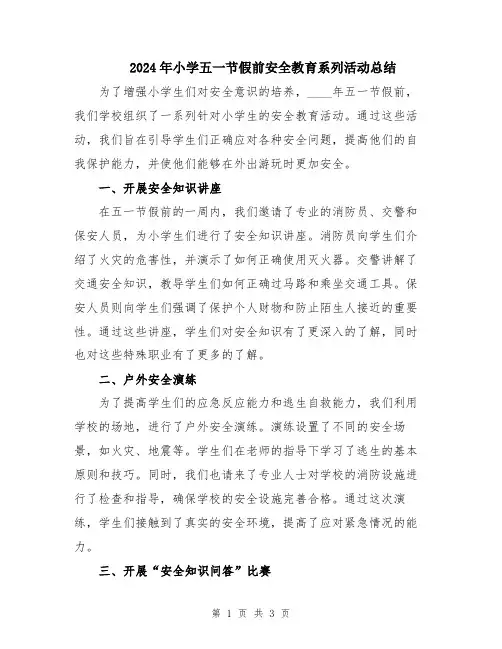 2024年小学五一节假前安全教育系列活动总结

为了增强小学生们对安全意识的培养，____年五一节假前，我们学校组织了一系列针对小学生的安全教育活动。通过这些活动，我们旨在引导学生们正确应对各种安全问题，提高他们的自我保护能力，并使他们能够在外出游玩时更加安全。

一、开展安全知识讲座

在五一节假前的一周内，我们邀请了专业的消防员、交警和保安人员，为小学生们进行了安全知识讲座。消防员向学生们介绍了火灾的危害性，并演示了如何正确使用灭火器。交警讲解了交通安全知识，教导学生们如何正确过马路和乘坐交通工具。保安人员则向学生们强调了保护个人财物和防止陌生人接近的重要性。通过这些讲座，学生们对安全知识有了更深入的了解，同时也对这些特殊职业有了更多的了解。

二、户外安全演练

为了提高学生们的应急反应能力和逃生自救能力，我们利用学校的场地，进行了户外安全演练。演练设置了不同的安全场景，如火灾、地震等。学生们在老师的指导下学习了逃生的基本原则和技巧。同时，我们也请来了专业人士对学校的消防设施进行了检查和指导，确保学校的安全设施完善合格。通过这次演练，学生们接触到了真实的安全环境，提高了应对紧急情况的能力。

三、开展“安全知识问答”比赛

第 1 页 共 3 页